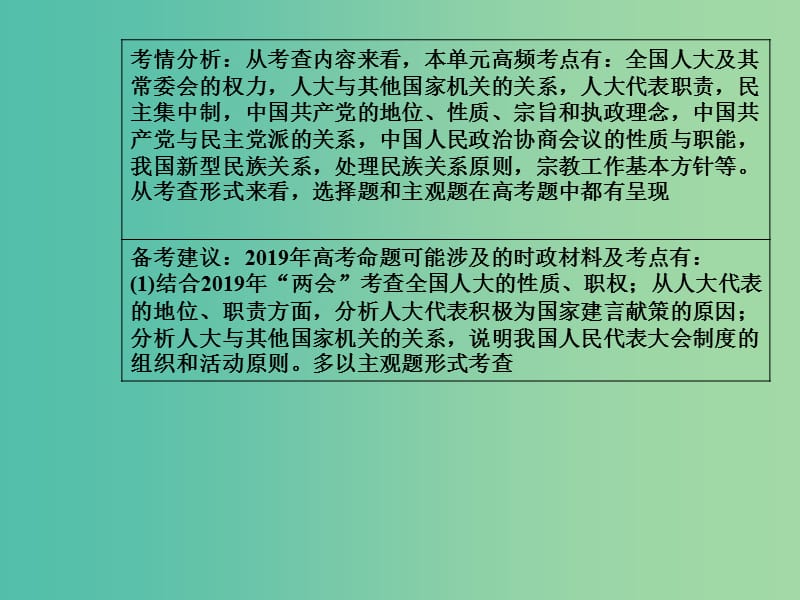 考情分析：从考查内容来看，本单元高频考点有：全国人大及其常委会的权力，人大与其他国家机关的关系，人大代表职责，民主集中制，中国共产党的地位、性质、宗旨和执政理念，中国共产党与民主党派的关系，中国人民政治协商会议的性质与职能，我国新型民族关系，处理民族关系原则，宗教工作基本方针等。从考查形式来看，选择题和主观题在高考题中都有呈现

备考建议：2019年高考命题可能涉及的时政材料及考点有：
(1)结合2019年“两会”考查全国人大的性质、职权；从人大代表的地位、职责方面，分析人大代表积极为国家建言献策的原因；分析人大与其他国家机关的关系，说明我国人民代表大会制度的组织和活动原则。多以主观题形式考查